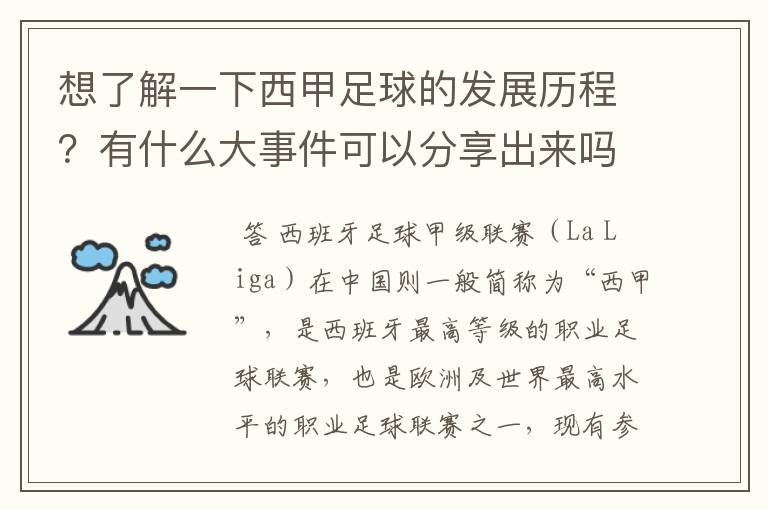 想了解一下西甲足球的发展历程？有什么大事件可以分享出来吗

答 西班牙足球甲级联赛（La Liga）在中国则一般简称为“西甲”，是西班牙最高等级的职业足球联赛，也是欧洲及世界最高水平的职业足球联赛之一，现有参